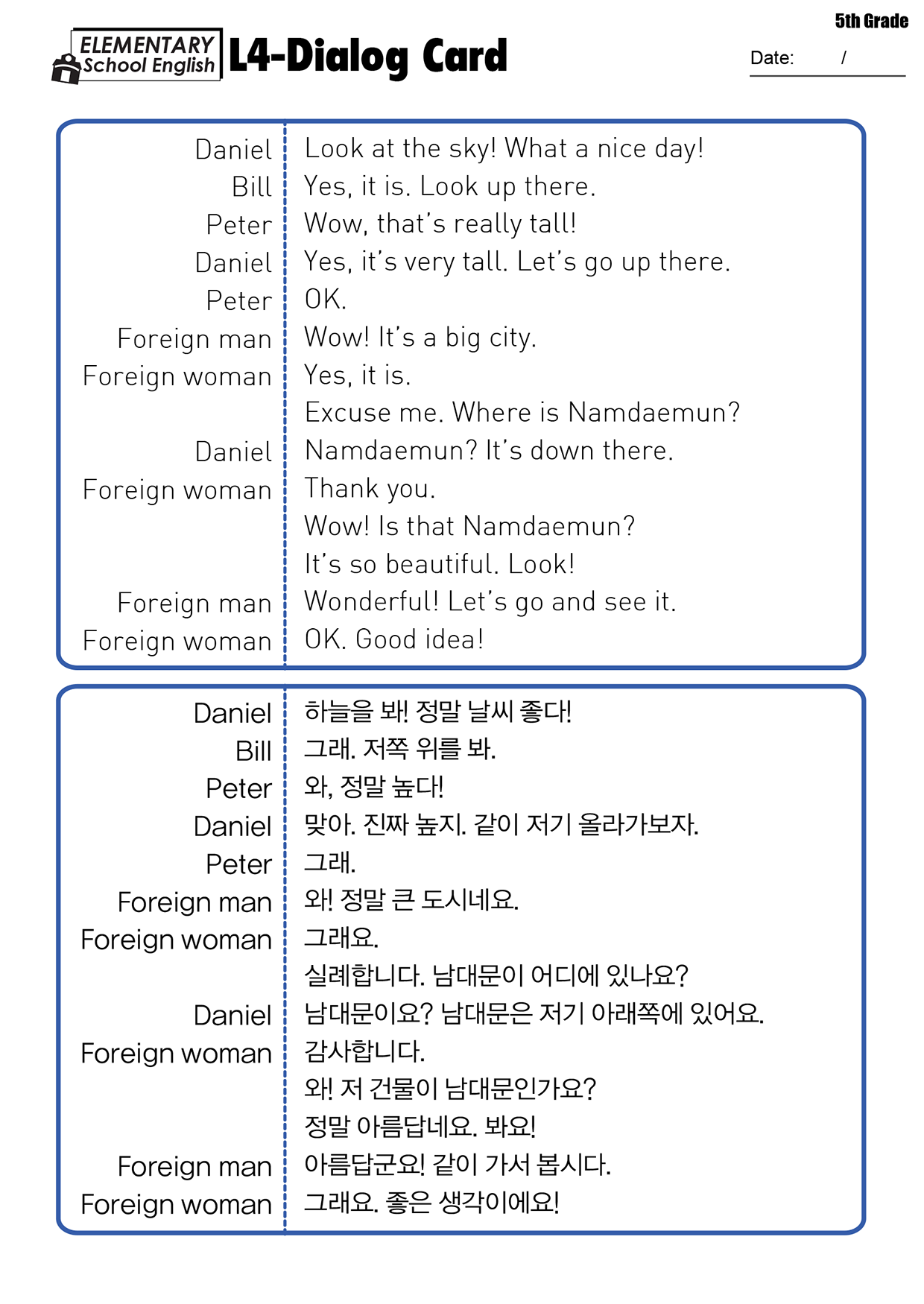 ELEMENTARY School English L4-Dialog Card

5th Grade

Date: /

| | |
|---|---|
| Daniel | Look at the sky! What a nice day! |
| Bill | Yes, it is. Look up there. |
| Peter | Wow, that's really tall! |
| Daniel | Yes, it's very tall. Let's go up there. |
| Peter | OK. |
| Foreign man | Wow! It's a big city. |
| Foreign woman | Yes, it is. |
| | Excuse me. Where is Namdaemun? |
| Daniel | Namdaemun? It's down there. |
| Foreign woman | Thank you. |
| | Wow! Is that Namdaemun? |
| | It's so beautiful. Look! |
| Foreign man | Wonderful! Let's go and see it. |
| Foreign woman | OK. Good idea! |

| | |
|---|---|
| Daniel | 하늘을 봐! 정말 날씨 좋다! |
| Bill | 그래. 저쪽 위를 봐. |
| Peter | 와, 정말 높다! |
| Daniel | 맞아. 진짜 높지. 같이 저기 올라가보자. |
| Peter | 그래. |
| Foreign man | 와! 정말 큰 도시네요. |
| Foreign woman | 그래요. |
| | 실례합니다. 남대문이 어디에 있나요? |
| Daniel | 남대문이요? 남대문은 저기 아래쪽에 있어요. |
| Foreign woman | 감사합니다. |
| | 와! 저 건물이 남대문인가요? |
| | 정말 아름답네요. 봐요! |
| Foreign man | 아름답군요! 같이 가서 봅시다. |
| Foreign woman | 그래요. 좋은 생각이에요! |